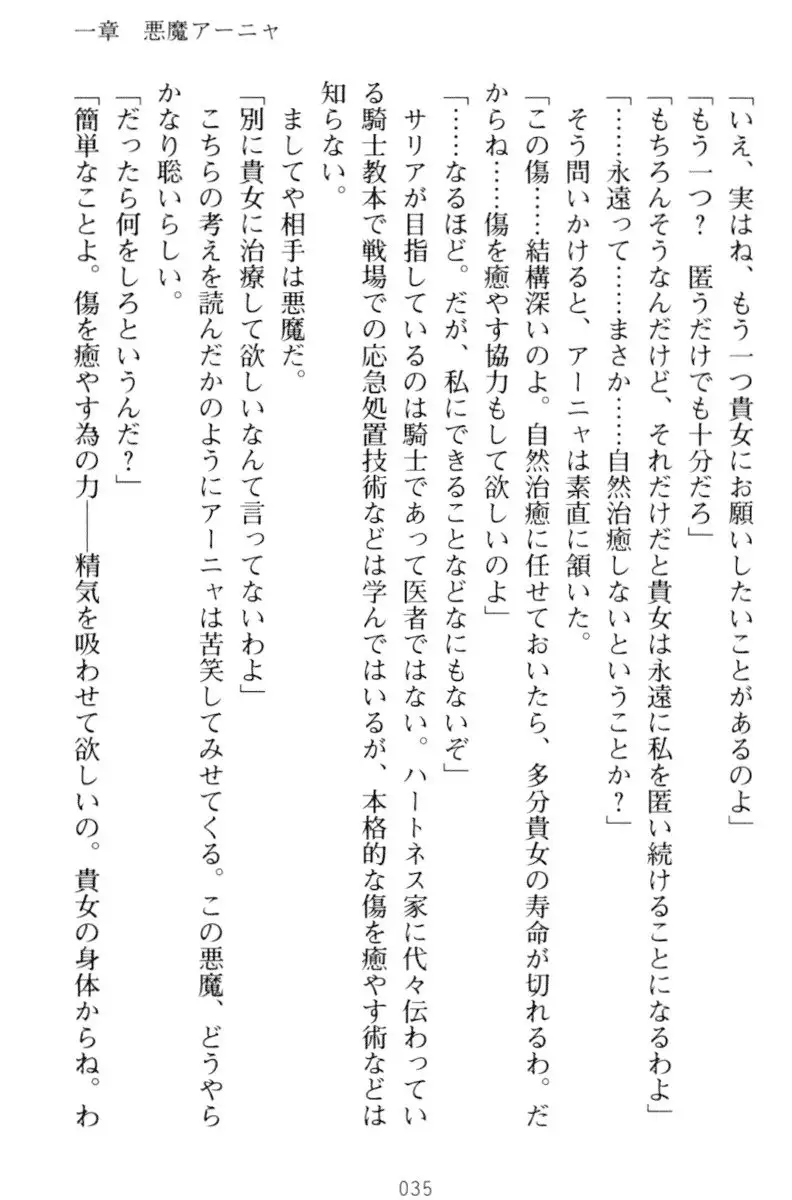 一章　悪魔アーニャ

「いえ、実はね、もう一つ貴女にお願いしたいことがあるのよ」
「もう一つ？　匿うだけでも十分だろ」
「もちろんそうなんだけど、それだけだと貴女は永遠に私を匿い続けることになるわよ」
「……永遠って……まさか……自然治癒しないということか？」
そう問いかけると、アーニャは素直に頷いた。
「この傷……結構深いのよ。自然治癒に任せておいたら、多分貴女の寿命が切れるわ。だからね……傷を癒やす協力もして欲しいのよ」
「……なるほど。だが、私にできることなどなにもないぞ」
サリアが目指しているのは騎士であって医者ではない。ハートネス家に代々伝わっている騎士教本で戦場での応急処置技術などは学んではいるが、本格的な傷を癒やす術などは知らない。
ましてや相手は悪魔だ。
「別に貴女に治療して欲しいなんて言ってないわよ」
こちらの考えを読んだかのようにアーニャは苦笑してみせてくる。この悪魔、どうやらかなり聡いらしい。
「だったら何をしろというんだ？」
「簡単なことよ。傷を癒やす為の力――精気を吸わせて欲しいの。貴女の身体からね。わ

035